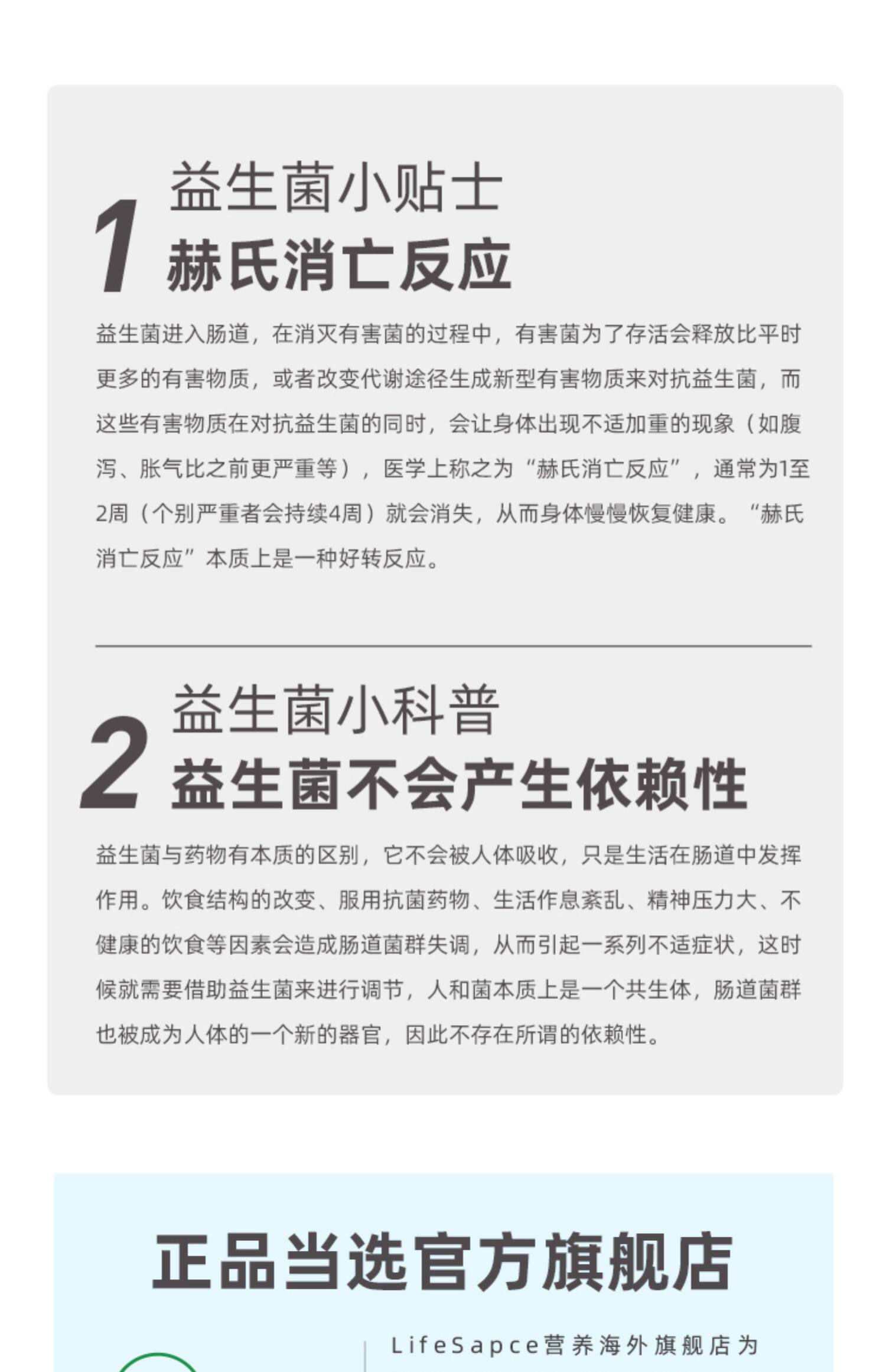 1 益生菌小贴士
赫氏消亡反应

益生菌进入肠道，在消灭有害菌的过程中，有害菌为了存活会释放比平时更多的有害物质，或者改变代谢途径生成新型有害物质来对抗益生菌，而这些有害物质在对抗益生菌的同时，会让身体出现不适加重的现象（如腹泻、胀气比之前更严重等），医学上称之为“赫氏消亡反应”，通常为1至2周（个别严重者会持续4周）就会消失，从而身体慢慢恢复健康。“赫氏消亡反应”本质上是一种好转反应。

2 益生菌小科普
益生菌不会产生依赖性

益生菌与药物有本质的区别，它不会被人体吸收，只是生活在肠道中发挥作用。饮食结构的改变、服用抗菌药物、生活作息紊乱、精神压力大、不健康的饮食等因素会造成肠道菌群失调，从而引起一系列不适症状，这时候就需要借助益生菌来进行调节，人和菌本质上是一个共生体，肠道菌群也被成为人体的一个新的器官，因此不存在所谓的依赖性。

正品当选官方旗舰店

LifeSapce营养海外旗舰店为